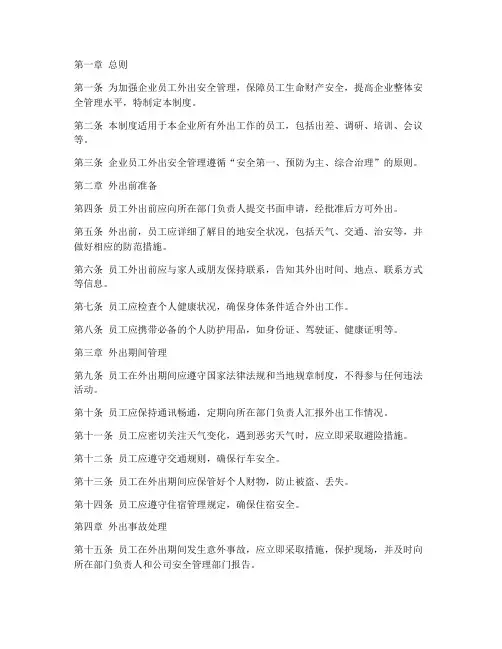 第一章 总则

第一条 为加强企业员工外出安全管理，保障员工生命财产安全，提高企业整体安全管理水平，特制定本制度。

第二条 本制度适用于本企业所有外出工作的员工，包括出差、调研、培训、会议等。

第三条 企业员工外出安全管理遵循“安全第一、预防为主、综合治理”的原则。

第二章 外出前准备

第四条 员工外出前应向所在部门负责人提交书面申请，经批准后方可外出。

第五条 外出前，员工应详细了解目的地安全状况，包括天气、交通、治安等，并做好相应的防范措施。

第六条 员工外出前应与家人或朋友保持联系，告知其外出时间、地点、联系方式等信息。

第七条 员工应检查个人健康状况，确保身体条件适合外出工作。

第八条 员工应携带必备的个人防护用品，如身份证、驾驶证、健康证明等。

第三章 外出期间管理

第九条 员工在外出期间应遵守国家法律法规和当地规章制度，不得参与任何违法活动。

第十条 员工应保持通讯畅通，定期向所在部门负责人汇报外出工作情况。

第十一条 员工应密切关注天气变化，遇到恶劣天气时，应立即采取避险措施。

第十二条 员工应遵守交通规则，确保行车安全。

第十三条 员工在外出期间应保管好个人财物，防止被盗、丢失。

第十四条 员工应遵守住宿管理规定，确保住宿安全。

第四章 外出事故处理

第十五条 员工在外出期间发生意外事故，应立即采取措施，保护现场，并及时向所在部门负责人和公司安全管理部门报告。